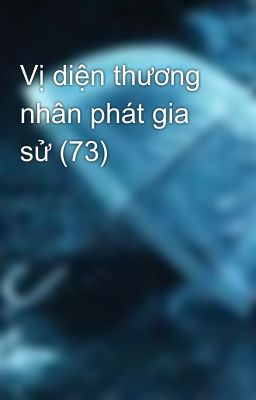 Vị diện thương nhân phát gia sử (73)